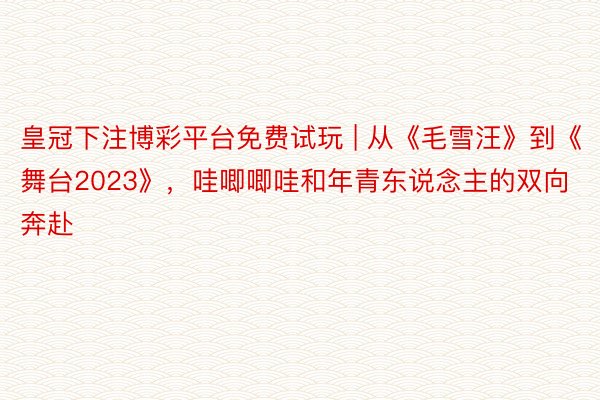 皇冠下注博彩平台免费试玩 | 从《毛雪汪》到《舞台2023》，哇唧唧哇和年青东说念主的双向奔赴